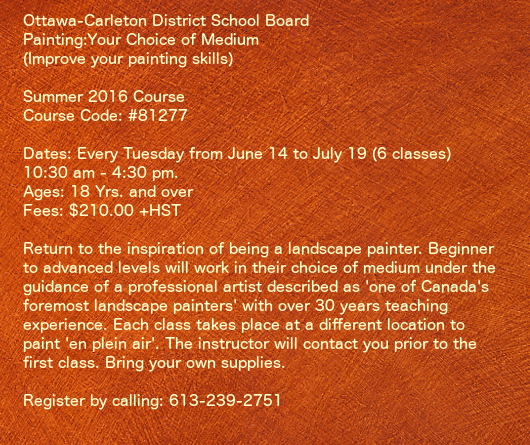 Ottawa-Carleton District School Board
Painting:Your Choice of Medium
(Improve your painting skills)

Summer 2016 Course
Course Code: #81277

Dates: Every Tuesday from June 14 to July 19 (6 classes)
10:30 am - 4:30 pm.
Ages: 18 Yrs. and over
Fees: $210.00 +HST

Return to the inspiration of being a landscape painter. Beginner to advanced levels will work in their choice of medium under the guidance of a professional artist described as 'one of Canada's foremost landscape painters' with over 30 years teaching experience. Each class takes place at a different location to paint 'en plein air'. The instructor will contact you prior to the first class. Bring your own supplies.

Register by calling: 613-239-2751